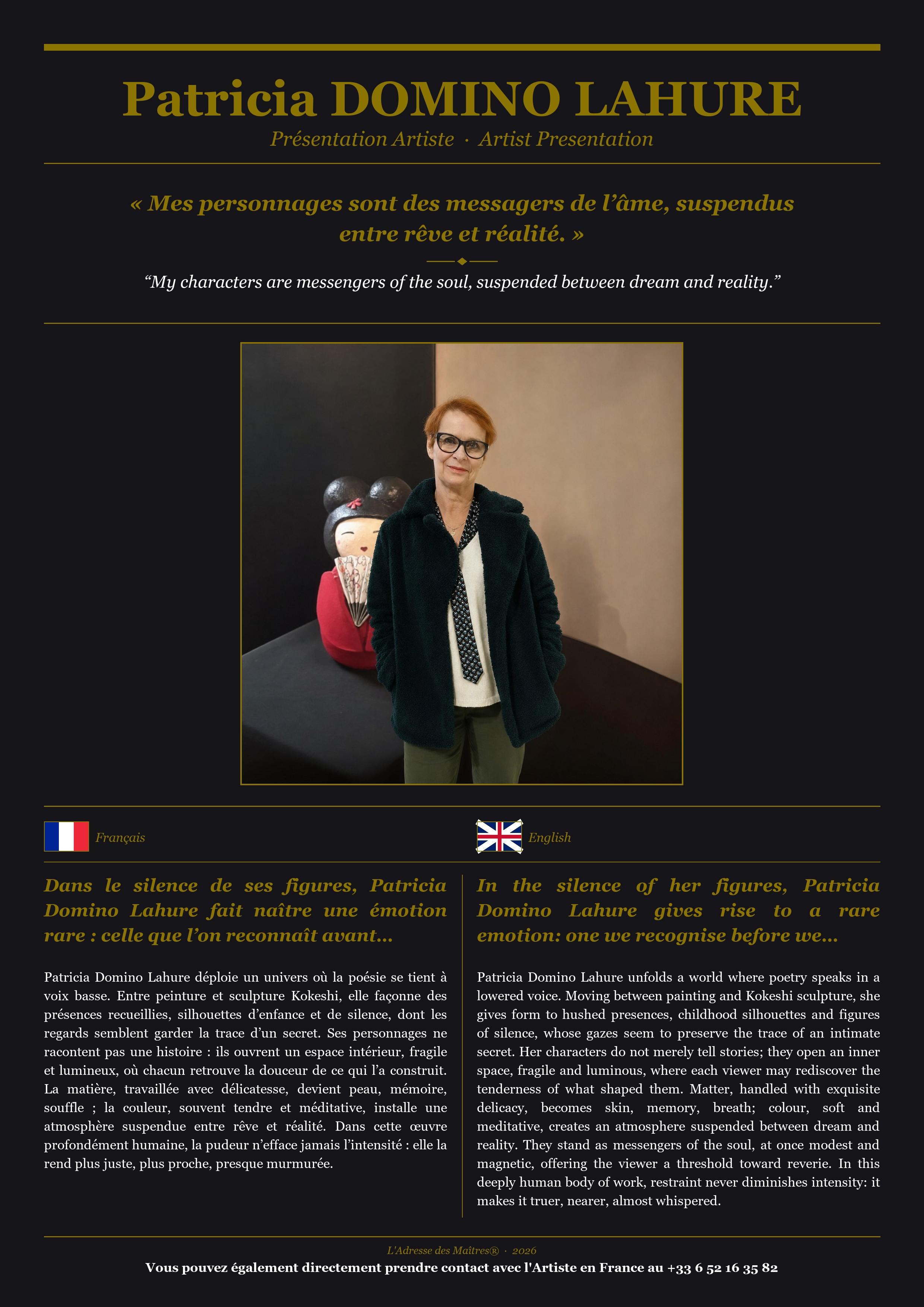 Patricia DOMINO LAHURE

Présentation Artiste · Artist Presentation

« Mes personnages sont des messagers de l'âme, suspendus entre rêve et réalité. »

"My characters are messengers of the soul, suspended between dream and reality."

Français

Dans le silence de ses figures, Patricia Domino Lahure fait naître une émotion rare : celle que l'on reconnaît avant...

Patricia Domino Lahure déploie un univers où la poésie se tient à voix basse. Entre peinture et sculpture Kokeshi, elle façonne des présences recueillies, silhouettes d'enfance et de silence, dont les regards semblent garder la trace d'un secret. Ses personnages ne racontent pas une histoire : ils ouvrent un espace intérieur, fragile et lumineux, où chacun retrouve la douceur de ce qui l'a construit. La matière, travaillée avec délicatesse, devient peau, mémoire, souffle ; la couleur, souvent tendre et méditative, installe une atmosphère suspendue entre rêve et réalité. Dans cette œuvre profondément humaine, la pudeur n'efface jamais l'intensité : elle la rend plus juste, plus proche, presque murmurée.

English

In the silence of her figures, Patricia Domino Lahure gives rise to a rare emotion: one we recognise before we...

Patricia Domino Lahure unfolds a world where poetry speaks in a lowered voice. Moving between painting and Kokeshi sculpture, she gives form to hushed presences, childhood silhouettes and figures of silence, whose gazes seem to preserve the trace of an intimate secret. Her characters do not merely tell stories; they open an inner space, fragile and luminous, where each viewer may rediscover the tenderness of what shaped them. Matter, handled with exquisite delicacy, becomes skin, memory, breath; colour, soft and meditative, creates an atmosphere suspended between dream and reality. They stand as messengers of the soul, at once modest and magnetic, offering the viewer a threshold toward reverie. In this deeply human body of work, restraint never diminishes intensity: it makes it truer, nearer, almost whispered.

L'Adresse des Maîtres® · 2026

Vous pouvez également directement prendre contact avec l'Artiste en France au +33 6 52 16 35 82